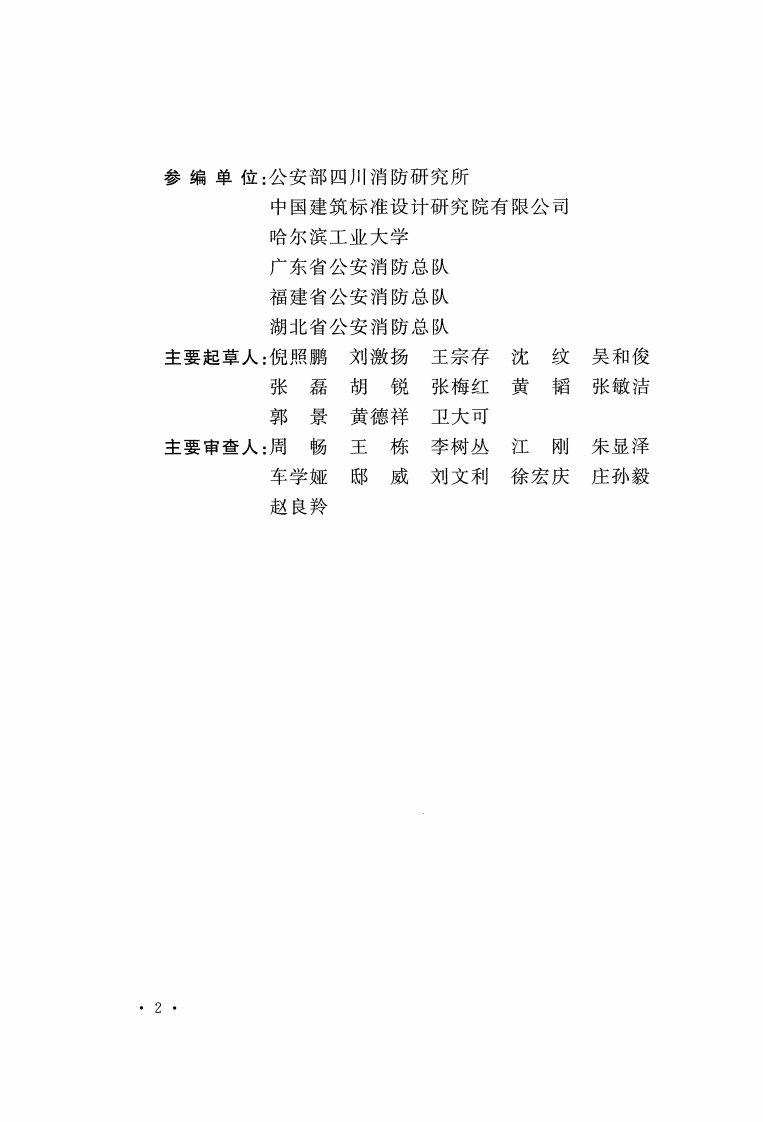 参编单位:公安部四川消防研究所
中国建筑标准设计研究院有限公司
哈尔滨工业大学
广东省公安消防总队
福建省公安消防总队
湖北省公安消防总队

主要起草人:倪照鹏 刘激扬 王宗存 沈纹 吴和俊
张磊 胡锐 张梅红 黄韬 张敏洁
郭景 黄德祥 卫大可

主要审查人:周畅 王栋 李树丛 江刚 朱显泽
车学娅 邸威 刘文利 徐宏庆 庄孙毅
赵良羚

· 2 ·